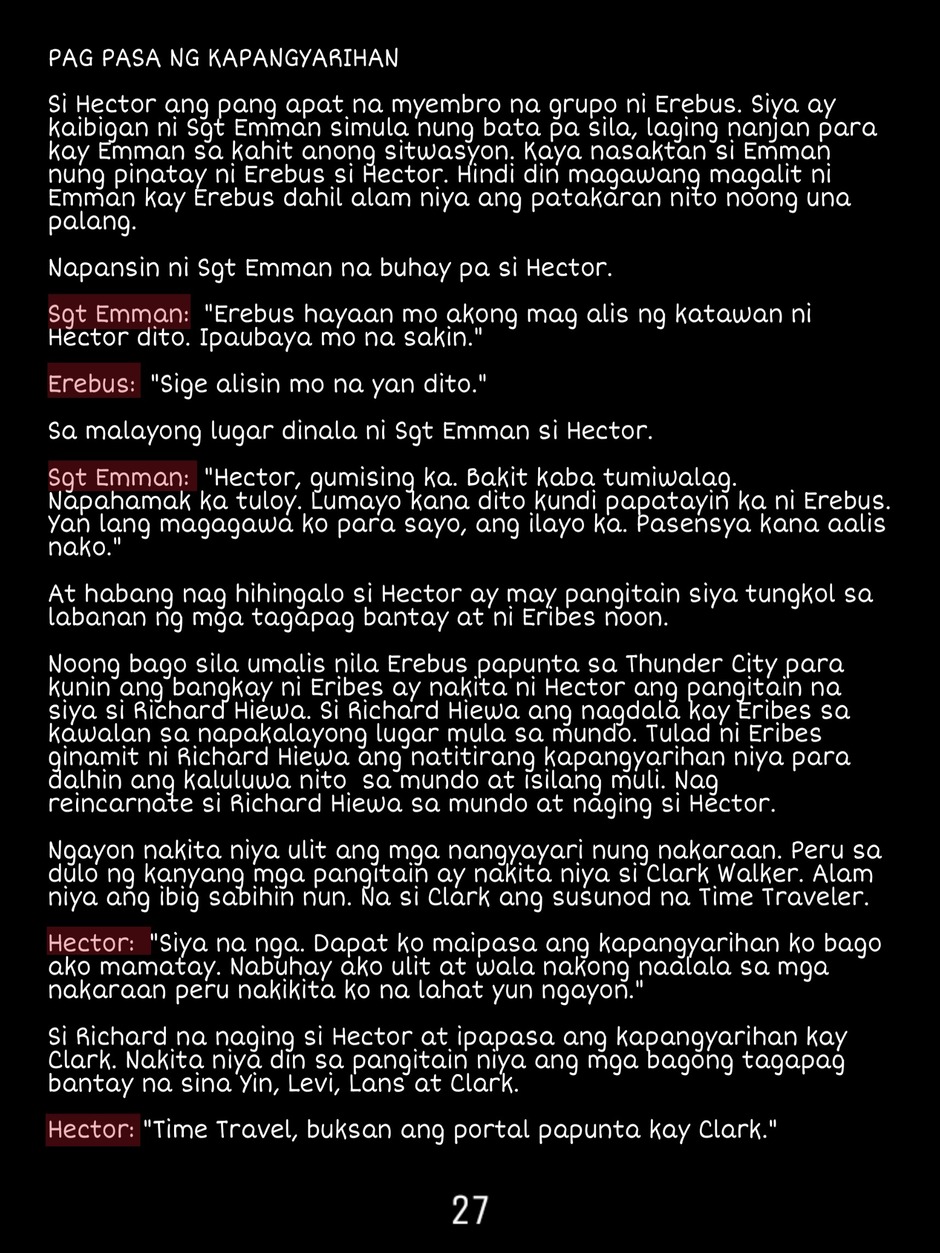 PAG PASA NG KAPANGYARIHAN

Si Hector ang pang apat na myembro na grupo ni Erebus. Siya ay kaibigan ni Sgt Emman simula nung bata pa sila, laging nanjan para kay Emman sa kahit anong sitwasyon. Kaya nasaktan si Emman nung pinatay ni Erebus si Hector. Hindi din magawang magalit ni Emman kay Erebus dahil alam niya ang patakaran nito noong una palang.

Napansin ni Sgt Emman na buhay pa si Hector.

Sgt Emman: "Erebus hayaan mo akong mag alis ng katawan ni Hector dito. Ipaubaya mo na sakin."

Erebus: "Sige alisin mo na yan dito."

Sa malayong lugar dinala ni Sgt Emman si Hector.

Sgt Emman: "Hector, gumising ka. Bakit kaba tumiwalag. Napahamak ka tuloy. Lumayo kana dito kundi papatayin ka ni Erebus. Yan lang magagawa ko para sayo, ang ilayo ka. Pasensya kana aalis nako."

At habang nag hihingalo si Hector ay may pangitain siya tungkol sa labanan ng mga tagapag bantay at ni Eribes noon.

Noong bago sila umalis nila Erebus papunta sa Thunder City para kunin ang bangkay ni Eribes ay nakita ni Hector ang pangitain na siya si Richard Hiewa. Si Richard Hiewa ang nagdala kay Eribes sa kawalan sa napakalayong lugar mula sa mundo. Tulad ni Eribes ginamit ni Richard Hiewa ang natitirang kapangyarihan niya para dalhin ang kaluluwa nito sa mundo at isilang muli. Nag reincarnate si Richard Hiewa sa mundo at naging si Hector.

Ngayon nakita niya ulit ang mga nangyayari nung nakaraan. Peru sa dulo ng kanyang mga pangitain ay nakita niya si Clark Walker. Alam niya ang ibig sabihin nun. Na si Clark ang susunod na Time Traveler.

Hector: "Siya na nga. Dapat ko maipasa ang kapangyarihan ko bago ako mamatay. Nabuhay ako ulit at wala nakong naalala sa mga nakaraan peru nakikita ko na lahat yun ngayon."

Si Richard na naging si Hector at ipapasa ang kapangyarihan kay Clark. Nakita niya din sa pangitain niya ang mga bagong tagapag bantay na sina Yin, Levi, Lans at Clark.

Hector: "Time Travel, buksan ang portal papunta kay Clark."

27